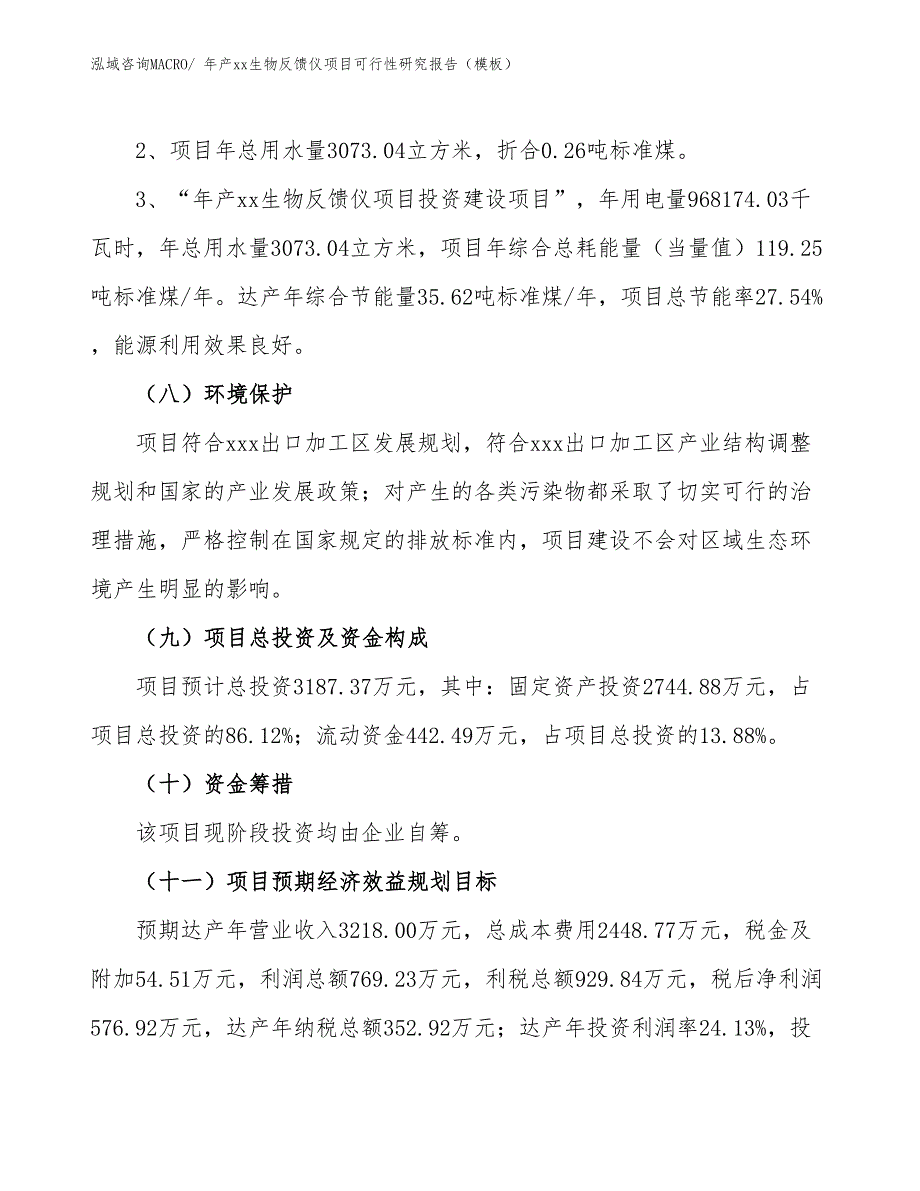 泓域咨询MACRO/ 年产xx生物反馈仪项目可行性研究报告（模板）

2、项目年总用水量3073.04立方米，折合0.26吨标准煤。

3、“年产xx生物反馈仪项目投资建设项目”，年用电量968174.03千瓦时，年总用水量3073.04立方米，项目年综合总耗能量（当量值）119.25吨标准煤/年。达产年综合节能量35.62吨标准煤/年，项目总节能率27.54%，能源利用效果良好。

（八）环境保护

项目符合xxx出口加工区发展规划，符合xxx出口加工区产业结构调整规划和国家的产业发展政策；对产生的各类污染物都采取了切实可行的治理措施，严格控制在国家规定的排放标准内，项目建设不会对区域生态环境产生明显的影响。

（九）项目总投资及资金构成

项目预计总投资3187.37万元，其中：固定资产投资2744.88万元，占项目总投资的86.12%；流动资金442.49万元，占项目总投资的13.88%。

（十）资金筹措

该项目现阶段投资均由企业自筹。

（十一）项目预期经济效益规划目标

预期达产年营业收入3218.00万元，总成本费用2448.77万元，税金及附加54.51万元，利润总额769.23万元，利税总额929.84万元，税后净利润576.92万元，达产年纳税总额352.92万元；达产年投资利润率24.13%，投